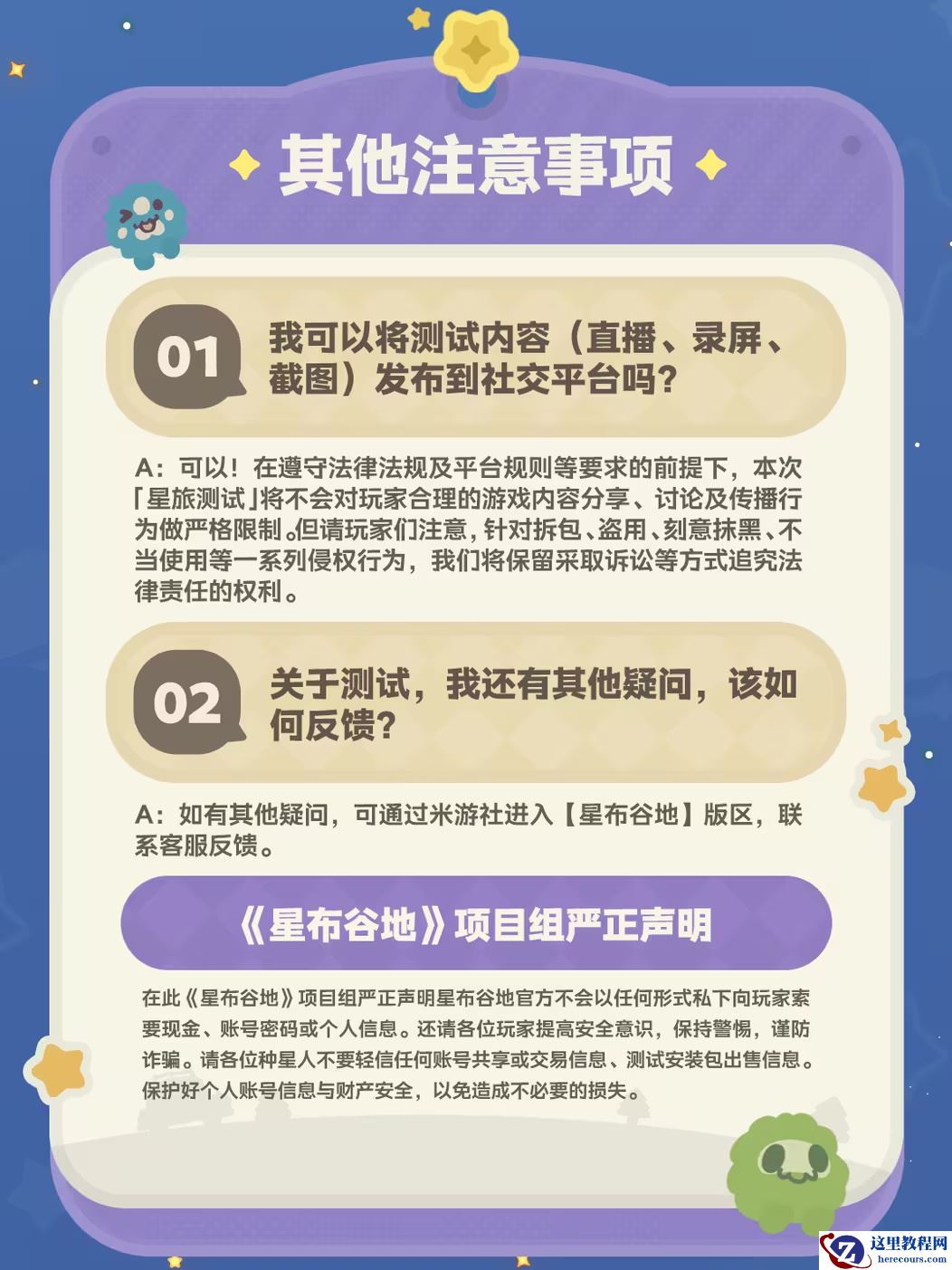 其他注意事项

01

我可以将测试内容（直播、录屏、截图）发布到社交平台吗？

A：可以！在遵守法律法规及平台规则等要求的前提下，本次「星旅测试」将不会对玩家合理的游戏内容分享、讨论及传播行为做严格限制。但请玩家们注意，针对拆包、盗用、刻意抹黑、不当使用等一系列侵权行为，我们将保留采取诉讼等方式追究法律责任的权利。

02

关于测试，我还有其他疑问，该如何反馈？

A：如有其他疑问，可通过米游社进入【星布谷地】版区，联系客服反馈。

《星布谷地》项目组严正声明

在此《星布谷地》项目组严正声明星布谷地官方不会以任何形式私下向玩家索要现金、账号密码或个人信息。还请各位玩家提高安全意识，保持警惕，谨防诈骗。请各位种星人不要轻信任何账号共享或交易信息、测试安装包出售信息。保护好个人账号信息与财产安全，以免造成不必要的损失。

这里教程网
herecours.com